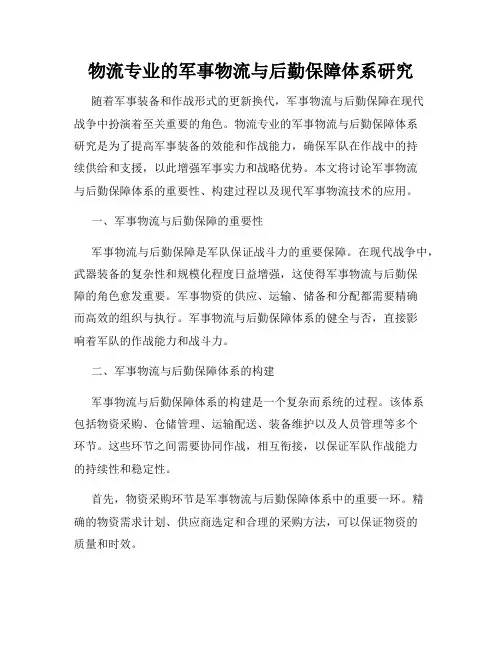 物流专业的军事物流与后勤保障体系研究

随着军事装备和作战形式的更新换代，军事物流与后勤保障在现代战争中扮演着至关重要的角色。物流专业的军事物流与后勤保障体系研究是为了提高军事装备的效能和作战能力，确保军队在作战中的持续供给和支援，以此增强军事实力和战略优势。本文将讨论军事物流与后勤保障体系的重要性、构建过程以及现代军事物流技术的应用。

一、军事物流与后勤保障的重要性

军事物流与后勤保障是军队保证战斗力的重要保障。在现代战争中，武器装备的复杂性和规模化程度日益增强，这使得军事物流与后勤保障的角色愈发重要。军事物资的供应、运输、储备和分配都需要精确而高效的组织与执行。军事物流与后勤保障体系的健全与否，直接影响着军队的作战能力和战斗力。

二、军事物流与后勤保障体系的构建

军事物流与后勤保障体系的构建是一个复杂而系统的过程。该体系包括物资采购、仓储管理、运输配送、装备维护以及人员管理等多个环节。这些环节之间需要协同作战，相互衔接，以保证军队作战能力的持续性和稳定性。

首先，物资采购环节是军事物流与后勤保障体系中的重要一环。精确的物资需求计划、供应商选定和合理的采购方法，可以保证物资的质量和时效。